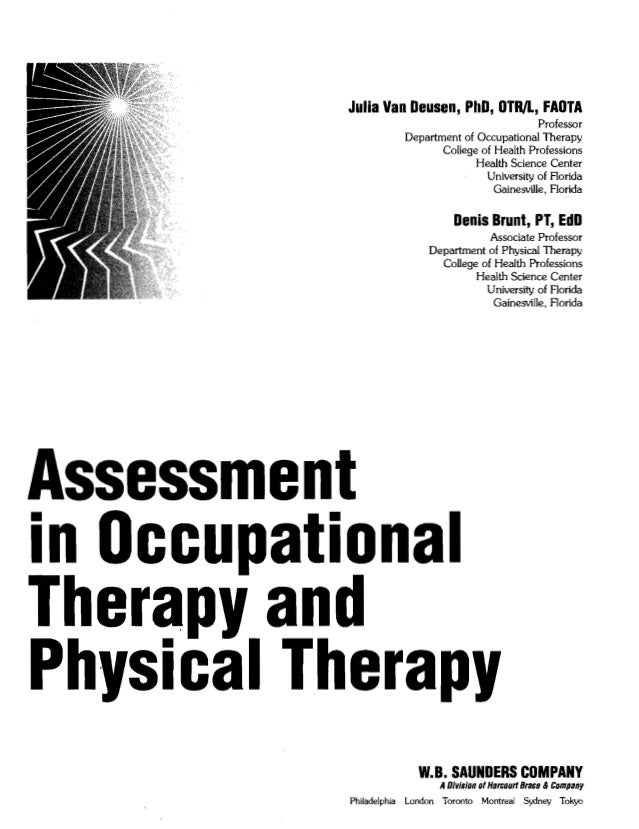 Julia Van Deusen, PhD, OTR/L, FAOTA
Professor
Department of Occupational Therapy
College of Health Professions
Health Science Center
University of Florida
Gainesville, Florida

Denis Brunt, PT, EdD
Associate Professor
Department of Physical Therapy
College of Health Professions
Health Science Center
University of Florida
Gainesville, Florida

Assessment in Occupational Therapy and Physical Therapy

W.B. SAUNDERS COMPANY
A Division of Harcourt Brace & Company
Philadelphia London Toronto Montreal Sydney Tokyo